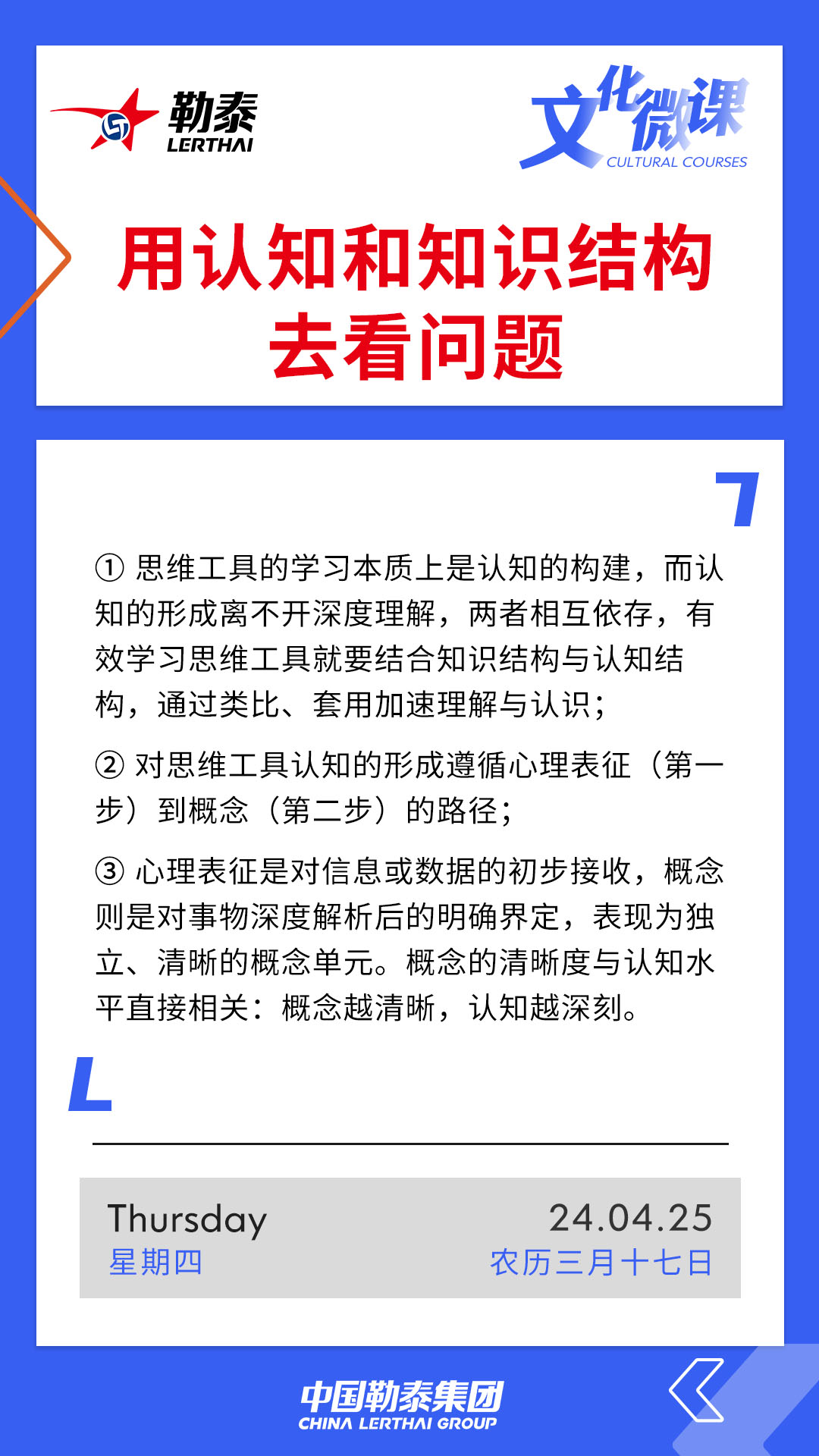 勒泰
LERTHAI

文化微课
CULTURAL COURSES

用认知和知识结构去看问题

① 思维工具的学习本质上是认知的构建，而认知的形成离不开深度理解，两者相互依存，有效学习思维工具就要结合知识结构与认知结构，通过类比、套用加速理解与认识；

② 对思维工具认知的形成遵循心理表征（第一步）到概念（第二步）的路径；

③ 心理表征是对信息或数据的初步接收，概念则是对事物深度解析后的明确界定，表现为独立、清晰的概念单元。概念的清晰度与认知水平直接相关：概念越清晰，认知越深刻。

Thursday
星期四

24.04.25
农历三月十七日

中国勒泰集团
CHINA LERTHAI GROUP